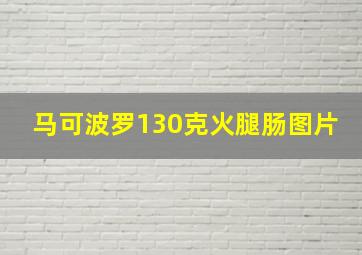 马可波罗130克火腿肠图片